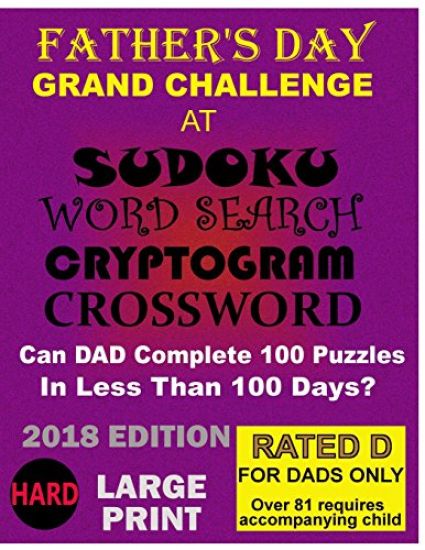 FATHER'S DAY
GRAND CHALLENGE
AT
SUDOKU
WORD SEARCH
CRYPTOGRAM
CROSSWORD

Can DAD Complete 100 Puzzles In Less Than 100 Days?

2018 EDITION

HARD

LARGE PRINT

RATED D
FOR DADS ONLY
Over 81 requires accompanying child